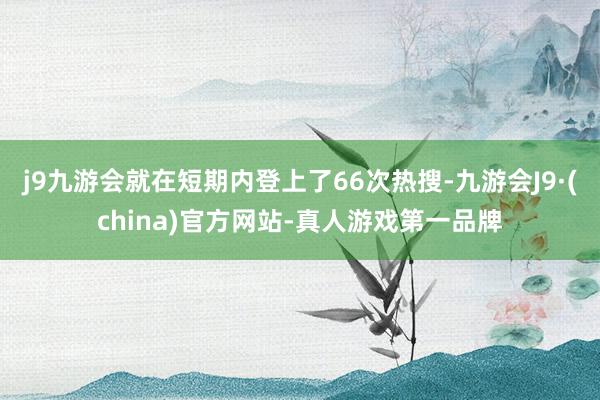 j9九游会就在短期内登上了66次热搜-九游会J9·(china)官方网站-真人游戏第一品牌